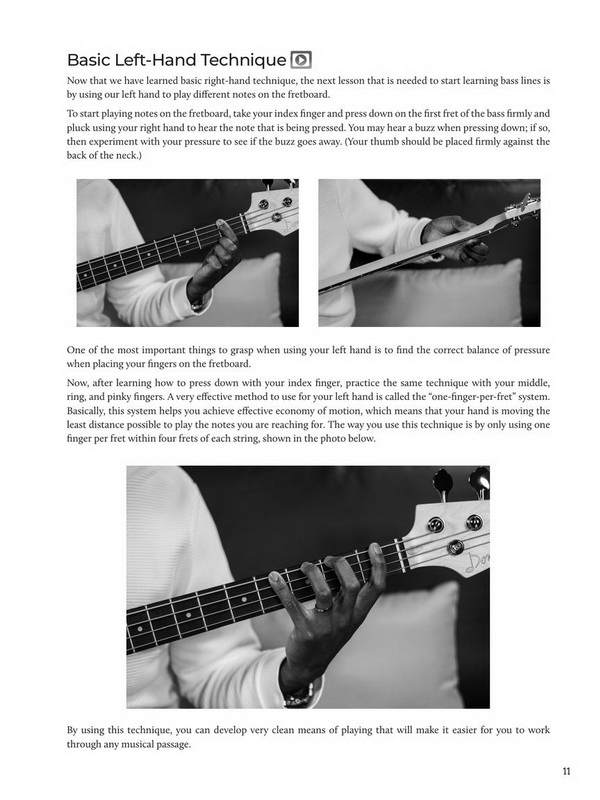 Basic Left-Hand Technique

Now that we have learned basic right-hand technique, the next lesson that is needed to start learning bass lines is by using our left hand to play different notes on the fretboard.

To start playing notes on the fretboard, take your index finger and press down on the first fret of the bass firmly and pluck using your right hand to hear the note that is being pressed. You may hear a buzz when pressing down; if so, then experiment with your pressure to see if the buzz goes away. (Your thumb should be placed firmly against the back of the neck.)

One of the most important things to grasp when using your left hand is to find the correct balance of pressure when placing your fingers on the fretboard.

Now, after learning how to press down with your index finger, practice the same technique with your middle, ring, and pinky fingers. A very effective method to use for your left hand is called the "one-finger-per-fret" system. Basically, this system helps you achieve effective economy of motion, which means that your hand is moving the least distance possible to play the notes you are reaching for. The way you use this technique is by only using one finger per fret within four frets of each string, shown in the photo below.

By using this technique, you can develop very clean means of playing that will make it easier for you to work through any musical passage.

11